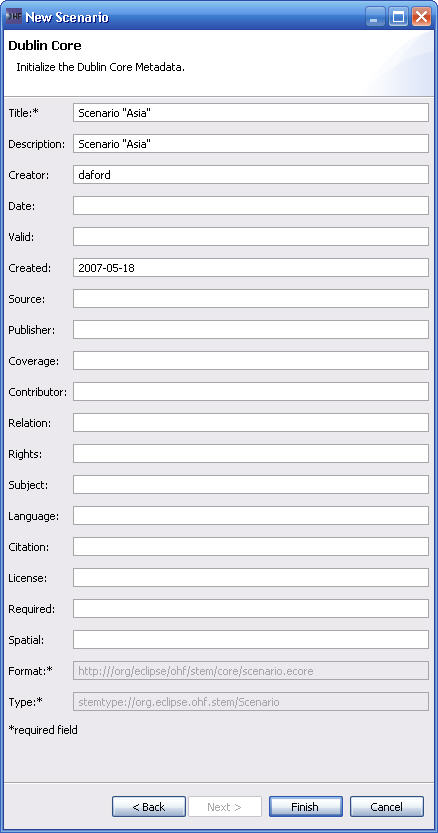 OHF New Scenario

Dublin Core

Initialize the Dublin Core Metadata.

Title:* Scenario "Asia"

Description: Scenario "Asia"

Creator: daford

Date:

Valid:

Created: 2007-05-18

Source:

Publisher:

Coverage:

Contributor:

Relation:

Rights:

Subject:

Language:

Citation:

License:

Required:

Spatial:

Format:* http:///org/eclipse/ohf/stem/core/scenario.ecore

Type:* stemtype://org.eclipse.ohf.stem/Scenario

*required field

< Back Next > Finish Cancel